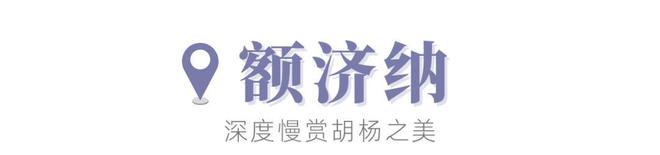 额济纳

深度慢赏胡杨之美